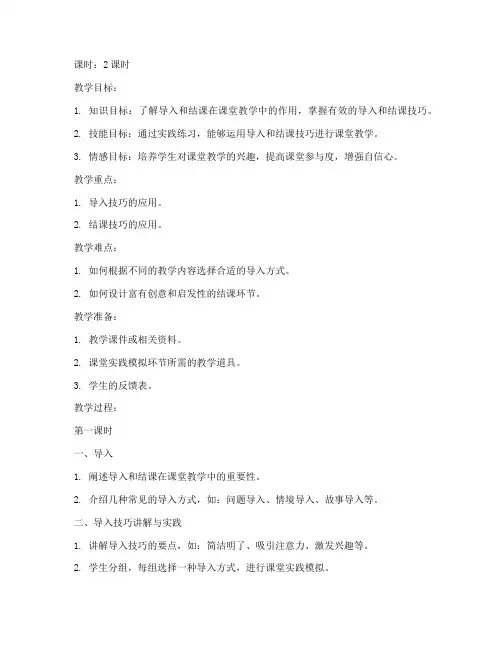 课时：2 课时

教学目标：

1. 知识目标：了解导入和结课在课堂教学中的作用，掌握有效的导入和结课技巧。

2. 技能目标：通过实践练习，能够运用导入和结课技巧进行课堂教学。

3. 情感目标：培养学生对课堂教学的兴趣，提高课堂参与度，增强自信心。

教学重点：

1. 导入技巧的应用。

2. 结课技巧的应用。

教学难点：

1. 如何根据不同的教学内容选择合适的导入方式。

2. 如何设计富有创意和启发性的结课环节。

教学准备：

1. 教学课件或相关资料。

2. 课堂实践模拟环节所需的教学道具。

3. 学生的反馈表。

教学过程：

第一课时

一、导入

1. 阐述导入和结课在课堂教学中的重要性。

2. 介绍几种常见的导入方式，如：问题导入、情境导入、故事导入等。

二、导入技巧讲解与实践

1. 讲解导入技巧的要点，如：简洁明了、吸引注意力、激发兴趣等。

2. 学生分组，每组选择一种导入方式，进行课堂实践模拟。